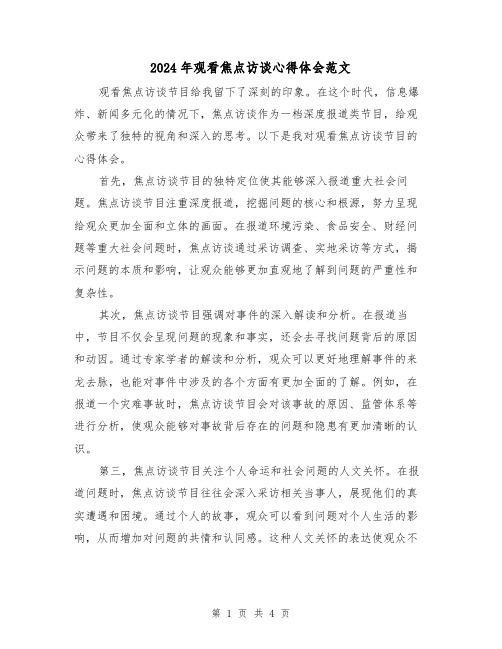 2024年观看焦点访谈心得体会范文

观看焦点访谈节目给我留下了深刻的印象。在这个时代，信息爆炸、新闻多元化的情况下，焦点访谈作为一档深度报道类节目，给观众带来了独特的视角和深入的思考。以下是我对观看焦点访谈节目的心得体会。

首先，焦点访谈节目的独特定位使其能够深入报道重大社会问题。焦点访谈节目注重深度报道，挖掘问题的核心和根源，努力呈现给观众更加全面和立体的画面。在报道环境污染、食品安全、财经问题等重大社会问题时，焦点访谈通过采访调查、实地采访等方式，揭示问题的本质和影响，让观众能够更加直观地了解到问题的严重性和复杂性。

其次，焦点访谈节目强调对事件的深入解读和分析。在报道当中，节目不仅会呈现问题的现象和事实，还会去寻找问题背后的原因和动因。通过专家学者的解读和分析，观众可以更好地理解事件的来龙去脉，也能对事件中涉及的各个方面有更加全面的了解。例如，在报道一个灾难事故时，焦点访谈节目会对该事故的原因、监管体系等进行分析，使观众能够对事故背后存在的问题和隐患有更加清晰的认识。

第三，焦点访谈节目关注个人命运和社会问题的人文关怀。在报道问题时，焦点访谈节目往往会深入采访相关当事人，展现他们的真实遭遇和困境。通过个人的故事，观众可以看到问题对个人生活的影响，从而增加对问题的共情和认同感。这种人文关怀的表达使观众不

第 1 页 共 4 页